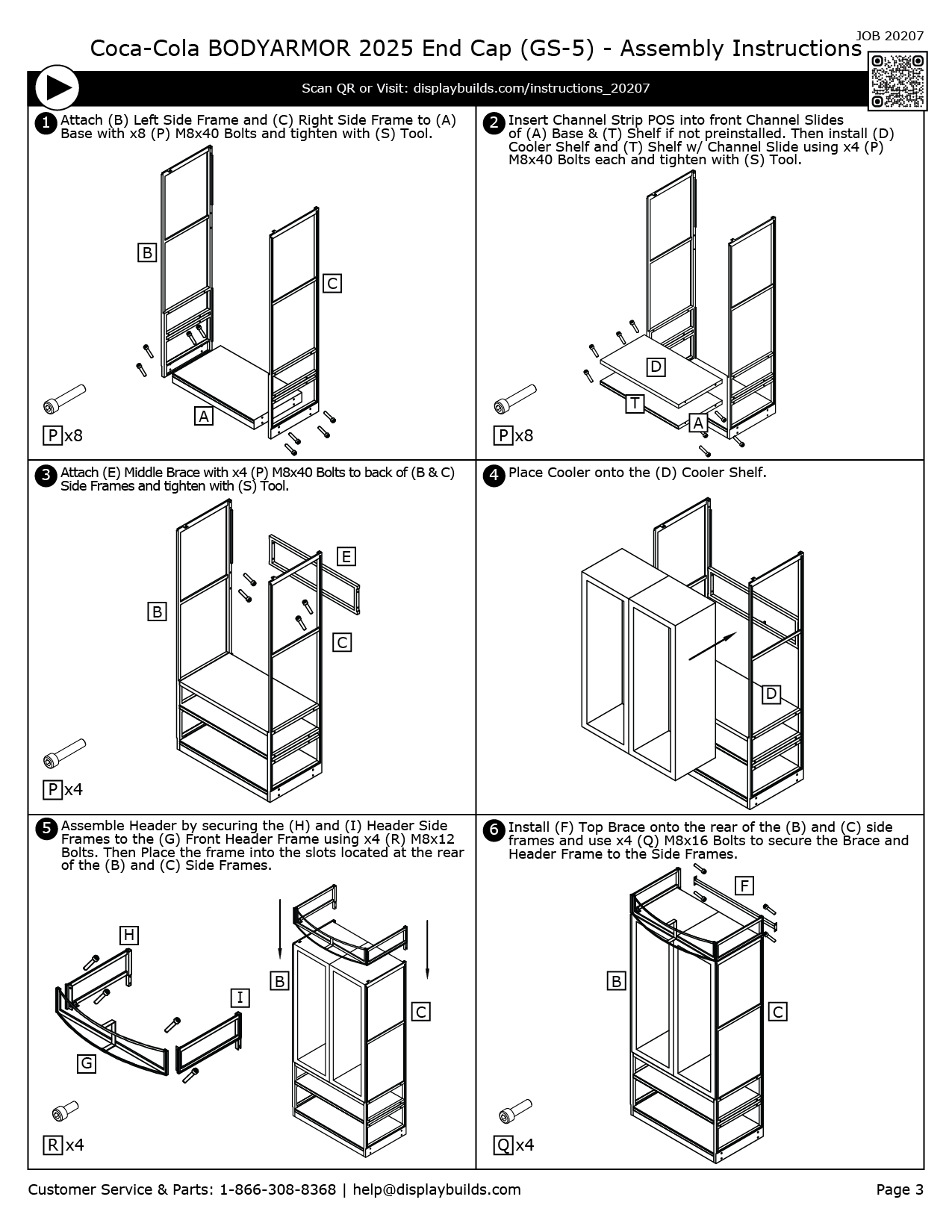 JOB 20207

Coca-Cola BODYARMOR 2025 End Cap (GS-5) - Assembly Instructions

Scan QR or Visit: displaybuilds.com/instructions_20207

1 Attach (B) Left Side Frame and (C) Right Side Frame to (A) Base with x8 (P) M8x40 Bolts and tighten with (S) Tool.

B
C
A
P x8

2 Insert Channel Strip POS into front Channel Slides of (A) Base & (T) Shelf if not preinstalled. Then install (D) Cooler Shelf and (T) Shelf w/ Channel Slide using x4 (P) M8x40 Bolts each and tighten with (S) Tool.

D
T
A
P x8

3 Attach (E) Middle Brace with x4 (P) M8x40 Bolts to back of (B & C) Side Frames and tighten with (S) Tool.

E
B
C
P x4

4 Place Cooler onto the (D) Cooler Shelf.

D

5 Assemble Header by securing the (H) and (I) Header Side Frames to the (G) Front Header Frame using x4 (R) M8x12 Bolts. Then Place the frame into the slots located at the rear of the (B) and (C) Side Frames.

H
I
G
B
C
R x4

6 Install (F) Top Brace onto the rear of the (B) and (C) side frames and use x4 (Q) M8x16 Bolts to secure the Brace and Header Frame to the Side Frames.

F
B
C
Q x4

Customer Service & Parts: 1-866-308-8368 | help@displaybuilds.com

Page 3